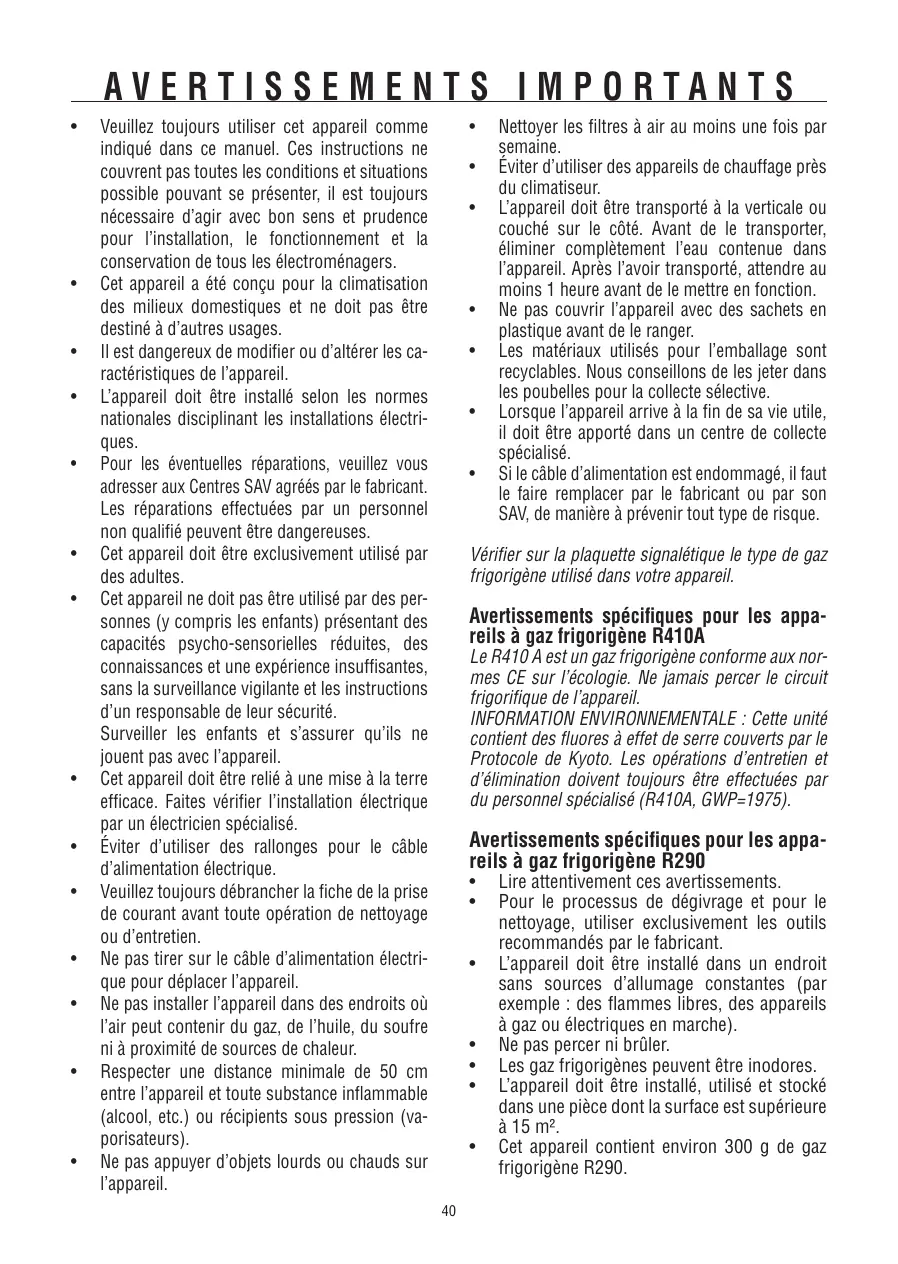 AVERTISSEMENTS IMPORTANTS

• Veuillez toujours utiliser cet appareil comme indiqué dans ce manuel. Ces instructions ne couvrent pas toutes les conditions et situations possible pouvant se présenter, il est toujours nécessaire d'agir avec bon sens et prudence pour l'installation, le fonctionnement et la conservation de tous les électroménagers.
• Cet appareil a été conçu pour la climatisation des milieux domestiques et ne doit pas être destiné à d'autres usages.
• Il est dangereux de modifier ou d'altérer les caractéristiques de l'appareil.
• L'appareil doit être installé selon les normes nationales disciplinant les installations électriques.
• Pour les éventuelles réparations, veuillez vous adresser aux Centres SAV agréés par le fabricant. Les réparations effectuées par un personnel non qualifié peuvent être dangereuses.
• Cet appareil doit être exclusivement utilisé par des adultes.
• Cet appareil ne doit pas être utilisé par des personnes (y compris les enfants) présentant des capacités psycho-sensorielles réduites, des connaissances et une expérience insuffisantes, sans la surveillance vigilante et les instructions d'un responsable de leur sécurité.
Surveiller les enfants et s'assurer qu'ils ne jouent pas avec l'appareil.
• Cet appareil doit être relié à une mise à la terre efficace. Faites vérifier l'installation électrique par un électricien spécialisé.
• Éviter d'utiliser des rallonges pour le câble d'alimentation électrique.
• Veuillez toujours débrancher la fiche de la prise de courant avant toute opération de nettoyage ou d'entretien.
• Ne pas tirer sur le câble d'alimentation électrique pour déplacer l'appareil.
• Ne pas installer l'appareil dans des endroits où l'air peut contenir du gaz, de l'huile, du soufre ni à proximité de sources de chaleur.
• Respecter une distance minimale de 50 cm entre l'appareil et toute substance inflammable (alcool, etc.) ou récipients sous pression (vaporisateurs).
• Ne pas appuyer d'objets lourds ou chauds sur l'appareil.
• Nettoyer les filtres à air au moins une fois par semaine.
• Éviter d'utiliser des appareils de chauffage près du climatiseur.
• L'appareil doit être transporté à la verticale ou couché sur le côté. Avant de le transporter, éliminer complètement l'eau contenue dans l'appareil. Après l'avoir transporté, attendre au moins 1 heure avant de le mettre en fonction.
• Ne pas couvrir l'appareil avec des sachets en plastique avant de le ranger.
• Les matériaux utilisés pour l'emballage sont recyclables. Nous conseillons de les jeter dans les poubelles pour la collecte sélective.
• Lorsque l'appareil arrive à la fin de sa vie utile, il doit être apporté dans un centre de collecte spécialisé.
• Si le câble d'alimentation est endommagé, il faut le faire remplacer par le fabricant ou par son SAV, de manière à prévenir tout type de risque.

Vérifier sur la plaquette signalétique le type de gaz frigorigène utilisé dans votre appareil.

Avertissements spécifiques pour les appareils à gaz frigorigène R410A
Le R410 A est un gaz frigorigène conforme aux normes CE sur l'écologie. Ne jamais percer le circuit frigorifique de l'appareil.
INFORMATION ENVIRONNEMENTALE : Cette unité contient des fluores à effet de serre couverts par le Protocole de Kyoto. Les opérations d'entretien et d'élimination doivent toujours être effectuées par du personnel spécialisé (R410A, GWP=1975).

Avertissements spécifiques pour les appareils à gaz frigorigène R290
• Lire attentivement ces avertissements.
• Pour le processus de dégivrage et pour le nettoyage, utiliser exclusivement les outils recommandés par le fabricant.
• L'appareil doit être installé dans un endroit sans sources d'allumage constantes (par exemple : des flammes libres, des appareils à gaz ou électriques en marche).
• Ne pas percer ni brûler.
• Les gaz frigorigènes peuvent être inodores.
• L'appareil doit être installé, utilisé et stocké dans une pièce dont la surface est supérieure à 15 m².
• Cet appareil contient environ 300 g de gaz frigorigène R290.

40